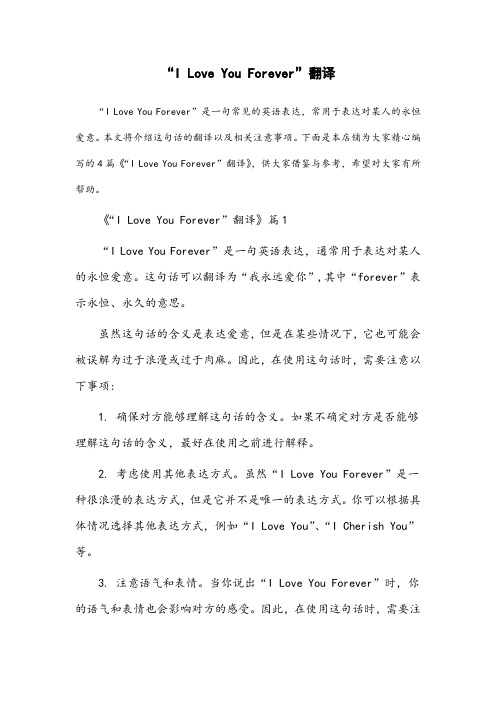 “I Love You Forever”翻译

“I Love You Forever”是一句常见的英语表达，常用于表达对某人的永恒爱意。本文将介绍这句话的翻译以及相关注意事项。下面是本店铺为大家精心编写的4篇《“I Love You Forever”翻译》，供大家借鉴与参考，希望对大家有所帮助。

《“I Love You Forever”翻译》篇1

“I Love You Forever”是一句英语表达，通常用于表达对某人的永恒爱意。这句话可以翻译为“我永远爱你”，其中“forever”表示永恒、永久的意思。

虽然这句话的含义是表达爱意，但是在某些情况下，它也可能会被误解为过于浪漫或过于肉麻。因此，在使用这句话时，需要注意以下事项：

1. 确保对方能够理解这句话的含义。如果不确定对方是否能够理解这句话的含义，最好在使用之前进行解释。

2. 考虑使用其他表达方式。虽然“I Love You Forever”是一种很浪漫的表达方式，但是它并不是唯一的表达方式。你可以根据具体情况选择其他表达方式，例如“I Love You”、“I Cherish You”等。

3. 注意语气和表情。当你说出“I Love You Forever”时，你的语气和表情也会影响对方的感受。因此，在使用这句话时，需要注